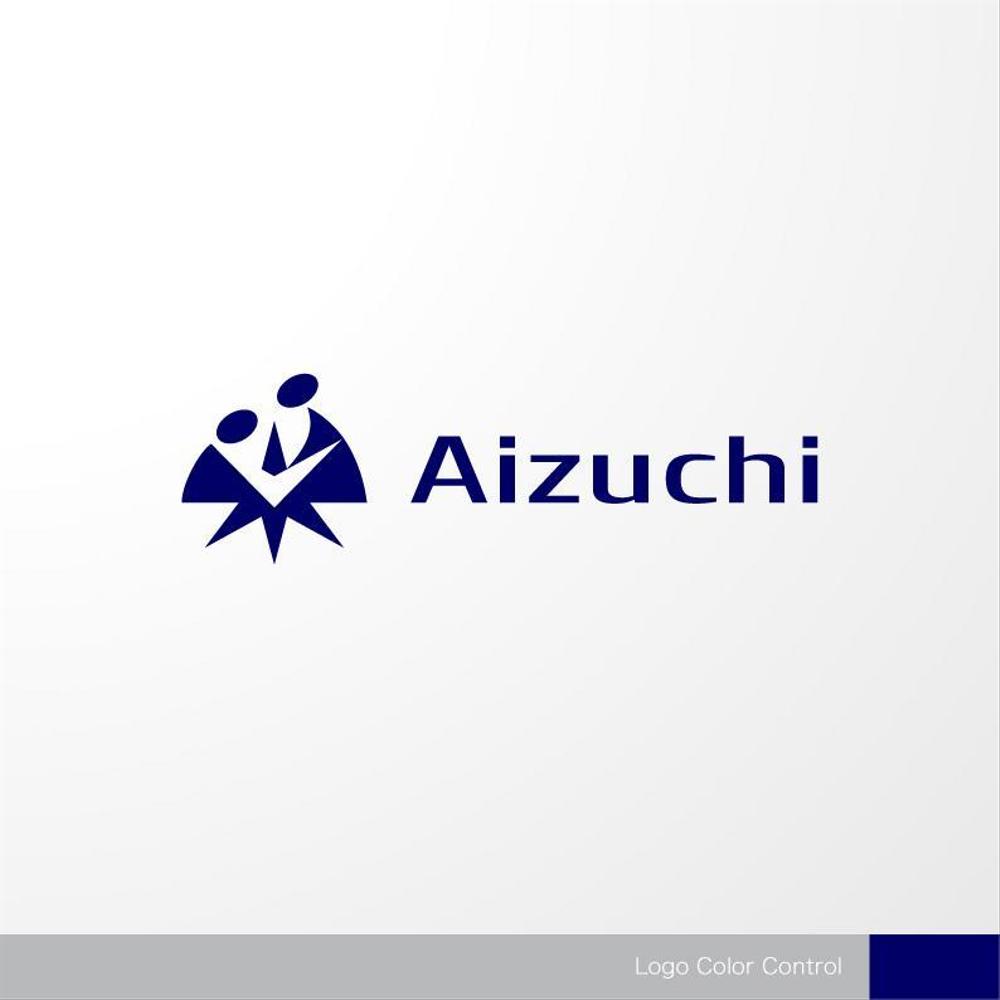 Aizuchi

Logo Color Control